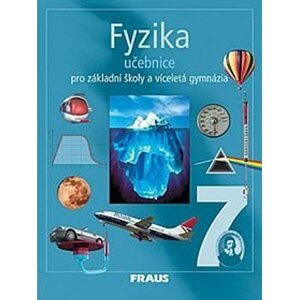 Fyzika
učebnice
pro základní školy a víceletá gymnázia

7

FRAUS